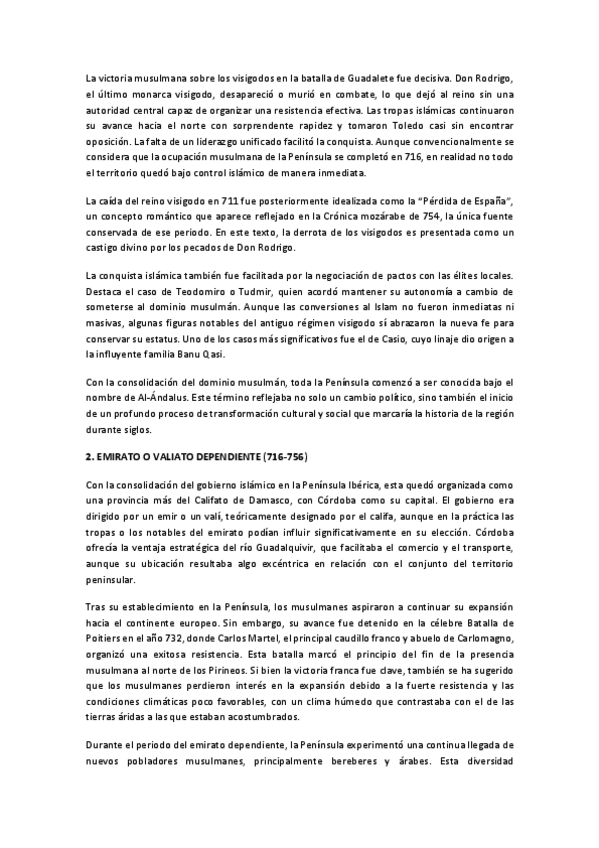 La victoria musulmana sobre los visigodos en la batalla de Guadalete fue decisiva. Don Rodrigo, el último monarca visigodo, desapareció o murió en combate, lo que dejó al reino sin una autoridad central capaz de organizar una resistencia efectiva. Las tropas islámicas continuaron su avance hacia el norte con sorprendente rapidez y tomaron Toledo casi sin encontrar oposición. La falta de un liderazgo unificado facilitó la conquista. Aunque convencionalmente se considera que la ocupación musulmana de la Península se completó en 716, en realidad no todo el territorio quedó bajo control islámico de manera inmediata.

La caída del reino visigodo en 711 fue posteriormente idealizada como la "Pérdida de España", un concepto romántico que aparece reflejado en la Crónica mozárabe de 754, la única fuente conservada de ese periodo. En este texto, la derrota de los visigodos es presentada como un castigo divino por los pecados de Don Rodrigo.

La conquista islámica también fue facilitada por la negociación de pactos con las élites locales. Destaca el caso de Teodomiro o Tudmir, quien acordó mantener su autonomía a cambio de someterse al dominio musulmán. Aunque las conversiones al Islam no fueron inmediatas ni masivas, algunas figuras notables del antiguo régimen visigodo sí abrazaron la nueva fe para conservar su estatus. Uno de los casos más significativos fue el de Casio, cuyo linaje dio origen a la influyente familia Banu Qasi.

Con la consolidación del dominio musulmán, toda la Península comenzó a ser conocida bajo el nombre de Al-Ándalus. Este término reflejaba no solo un cambio político, sino también el inicio de un profundo proceso de transformación cultural y social que marcaría la historia de la región durante siglos.

2. EMIRATO O VALIATO DEPENDIENTE (716-756)

Con la consolidación del gobierno islámico en la Península Ibérica, esta quedó organizada como una provincia más del Califato de Damasco, con Córdoba como su capital. El gobierno era dirigido por un emir o un valí, teóricamente designado por el califa, aunque en la práctica las tropas o los notables del emirato podían influir significativamente en su elección. Córdoba ofrecía la ventaja estratégica del río Guadalquivir, que facilitaba el comercio y el transporte, aunque su ubicación resultaba algo excéntrica en relación con el conjunto del territorio peninsular.

Tras su establecimiento en la Península, los musulmanes aspiraron a continuar su expansión hacia el continente europeo. Sin embargo, su avance fue detenido en la célebre Batalla de Poitiers en el año 732, donde Carlos Martel, el principal caudillo franco y abuelo de Carlomagno, organizó una exitosa resistencia. Esta batalla marcó el principio del fin de la presencia musulmana al norte de los Pirineos. Si bien la victoria franca fue clave, también se ha sugerido que los musulmanes perdieron interés en la expansión debido a la fuerte resistencia y las condiciones climáticas poco favorables, con un clima húmedo que contrastaba con el de las tierras áridas a las que estaban acostumbrados.

Durante el periodo del emirato dependiente, la Península experimentó una continua llegada de nuevos pobladores musulmanes, principalmente bereberes y árabes. Esta diversidad